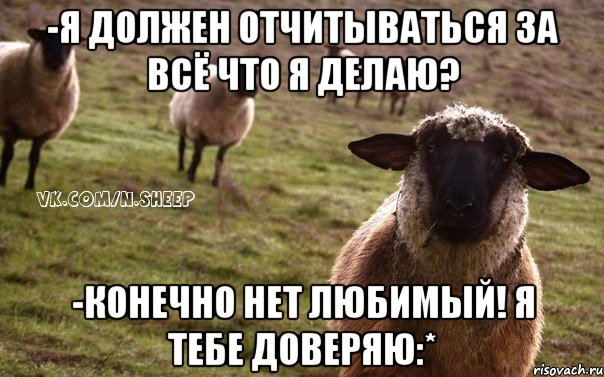 -Я ДОЛЖЕН ОТЧИТЫВАТЬСЯ ЗА ВСЁ ЧТО Я ДЕЛАЮ?

VK.COM/N.SHEEP

-КОНЕЧНО НЕТ ЛЮБИМЫЙ! Я ТЕБЕ ДОВЕРЯЮ:*

risovach.ru